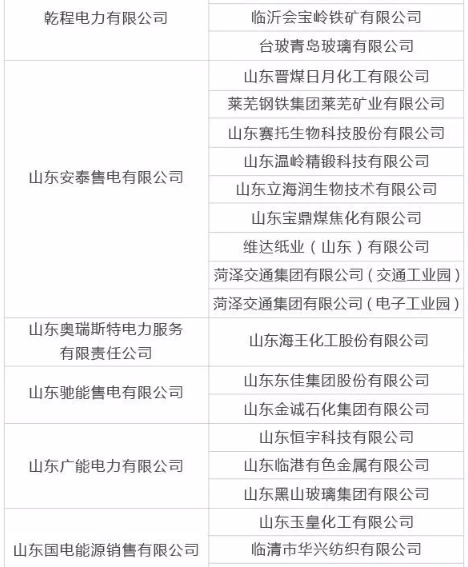 | 乾程电力有限公司 | 临沂会宝岭铁矿有限公司 |
|---|---|
|  | 台玻青岛玻璃有限公司 |
| 山东安泰售电有限公司 | 山东晋煤日月化工有限公司 |
|  | 莱芜钢铁集团莱芜矿业有限公司 |
|  | 山东赛托生物科技股份有限公司 |
|  | 山东温岭精锻科技有限公司 |
|  | 山东立海润生物技术有限公司 |
|  | 山东宝鼎煤焦化有限公司 |
|  | 维达纸业（山东）有限公司 |
|  | 菏泽交通集团有限公司（交通工业园） |
|  | 菏泽交通集团有限公司（电子工业园） |
| 山东奥瑞斯特电力服务有限责任公司 | 山东海王化工股份有限公司 |
| 山东驰能售电有限公司 | 山东东佳集团股份有限公司 |
|  | 山东金诚石化集团有限公司 |
| 山东广能电力有限公司 | 山东恒宇科技有限公司 |
|  | 山东临港有色金属有限公司 |
|  | 山东黑山玻璃集团有限公司 |
| 山东国电能源销售有限公司 | 山东玉皇化工有限公司 |
|  | 临清市华兴纺织有限公司 |